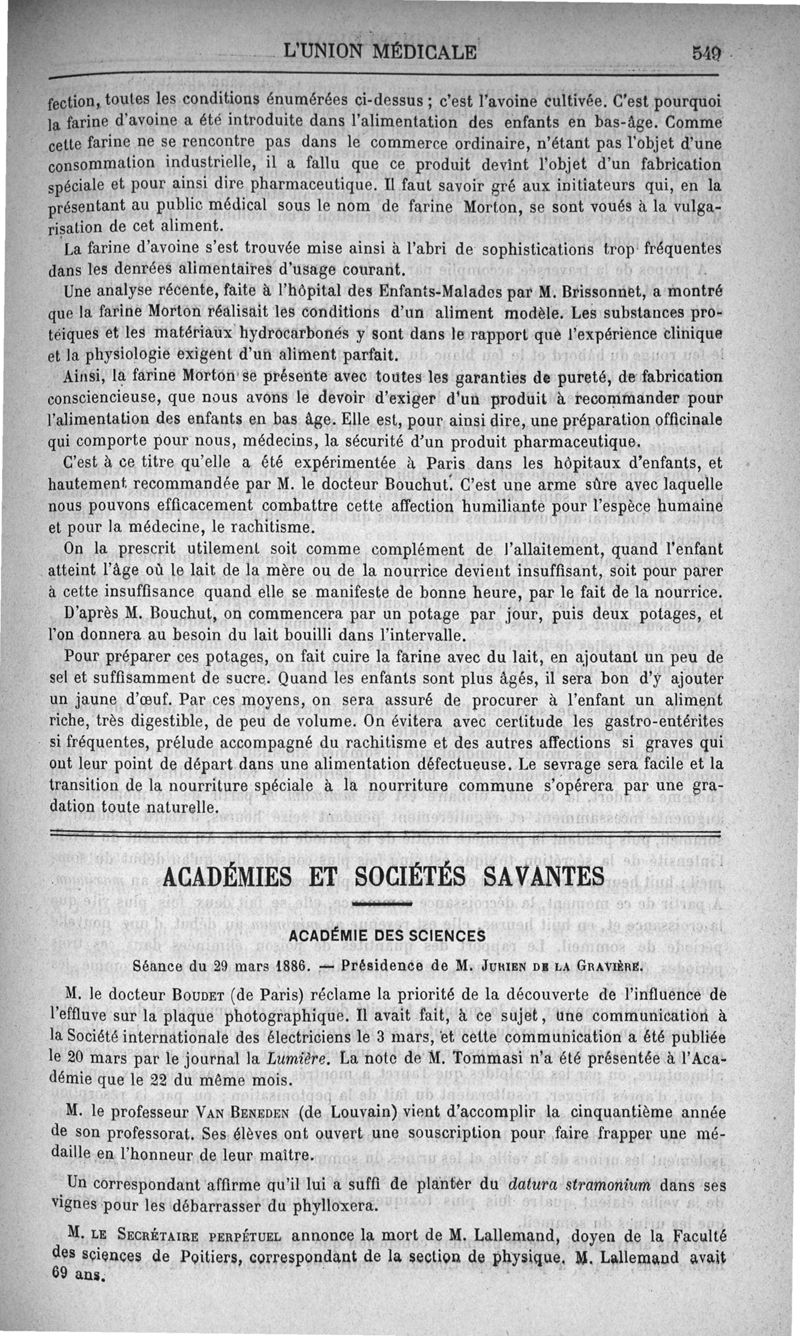 L'UNION MÉDICALE 549

fection, toutes les conditions énumérées ci-dessus ; c'est l'avoine cultivée. C'est pourquoi la farine d'avoine a été introduite dans l'alimentation des enfants en bas-âge. Comme cette farine ne se rencontre pas dans le commerce ordinaire, n'étant pas l'objet d'une consommation industrielle, il a fallu que ce produit devînt l'objet d'un fabrication spéciale et pour ainsi dire pharmaceutique. Il faut savoir gré aux initiateurs qui, en la présentant au public médical sous le nom de farine Morton, se sont voués à la vulgarisation de cet aliment.

La farine d'avoine s'est trouvée mise ainsi à l'abri de sophistications trop fréquentes dans les denrées alimentaires d'usage courant.

Une analyse récente, faite à l'hôpital des Enfants-Malades par M. Brissonnet, a montré que la farine Morton réalisait les conditions d'un aliment modèle. Les substances protéiques et les matériaux hydrocarbonés y sont dans le rapport que l'expérience clinique et la physiologie exigent d'un aliment parfait.

Ainsi, la farine Morton se présente avec toutes les garanties de pureté, de fabrication consciencieuse, que nous avons le devoir d'exiger d'un produit à recommander pour l'alimentation des enfants en bas âge. Elle est, pour ainsi dire, une préparation officinale qui comporte pour nous, médecins, la sécurité d'un produit pharmaceutique.

C'est à ce titre qu'elle a été expérimentée à Paris dans les hôpitaux d'enfants, et hautement recommandée par M. le docteur Bouchut. C'est une arme sûre avec laquelle nous pouvons efficacement combattre cette affection humiliante pour l'espèce humaine et pour la médecine, le rachitisme.

On la prescrit utilement soit comme complément de l'allaitement, quand l'enfant atteint l'âge où le lait de la mère ou de la nourrice devient insuffisant, soit pour parer à cette insuffisance quand elle se manifeste de bonne heure, par le fait de la nourrice.

D'après M. Bouchut, on commencera par un potage par jour, puis deux potages, et l'on donnera au besoin du lait bouilli dans l'intervalle.

Pour préparer ces potages, on fait cuire la farine avec du lait, en ajoutant un peu de sel et suffisamment de sucre. Quand les enfants sont plus âgés, il sera bon d'y ajouter un jaune d'œuf. Par ces moyens, on sera assuré de procurer à l'enfant un aliment riche, très digestible, de peu de volume. On évitera avec certitude les gastro-entérites si fréquentes, prélude accompagné du rachitisme et des autres affections si graves qui ont leur point de départ dans une alimentation défectueuse. Le sevrage sera facile et la transition de la nourriture spéciale à la nourriture commune s'opérera par une gradation toute naturelle.

ACADÉMIES ET SOCIÉTÉS SAVANTES

ACADÉMIE DES SCIENCES

Séance du 29 mars 1886. — Présidence de M. Jurien de la Gravière.

M. le docteur Boudet (de Paris) réclame la priorité de la découverte de l'influence de l'effluve sur la plaque photographique. Il avait fait, à ce sujet, une communication à la Société internationale des électriciens le 3 mars, et cette communication a été publiée le 20 mars par le journal la Lumière. La note de M. Tommasi n'a été présentée à l'Académie que le 22 du même mois.

M. le professeur Van Beneden (de Louvain) vient d'accomplir la cinquantième année de son professorat. Ses élèves ont ouvert une souscription pour faire frapper une médaille en l'honneur de leur maître.

Un correspondant affirme qu'il lui a suffi de planter du datura stramonium dans ses vignes pour les débarrasser du phylloxera.

M. le Secrétaire perpétuel annonce la mort de M. Lallemand, doyen de la Faculté des sciences de Poitiers, correspondant de la section de physique. M. Lallemand avait 69 ans.